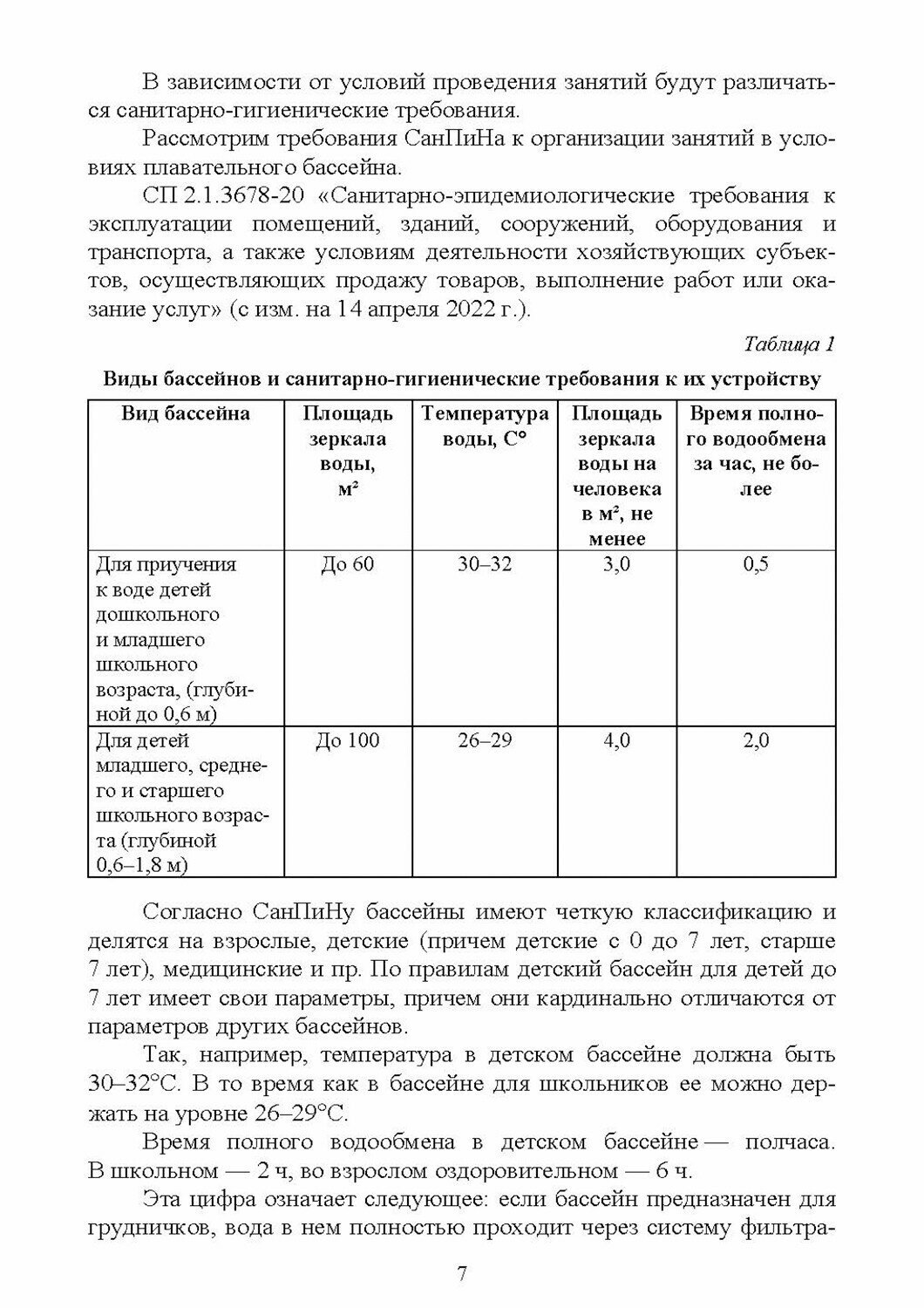 В зависимости от условий проведения занятий будут различаться санитарно-гигиенические требования.

Рассмотрим требования СанПиНа к организации занятий в условиях плавательного бассейна.

СП 2.1.3678-20 «Санитарно-эпидемиологические требования к эксплуатации помещений, зданий, сооружений, оборудования и транспорта, а также условиям деятельности хозяйствующих субъектов, осуществляющих продажу товаров, выполнение работ или оказание услуг» (с изм. на 14 апреля 2022 г.).

Таблица 1

Виды бассейнов и санитарно-гигиенические требования к их устройству

| Вид бассейна | Площадь зеркала воды, м² | Температура воды, С° | Площадь зеркала воды на человека в м², не менее | Время полного водообмена за час, не более |
|---|---|---|---|---|
| Для приучения к воде детей дошкольного и младшего школьного возраста, (глубиной до 0,6 м) | До 60 | 30–32 | 3,0 | 0,5 |
| Для детей младшего, среднего и старшего школьного возраста (глубиной 0,6–1,8 м) | До 100 | 26–29 | 4,0 | 2,0 |

Согласно СанПиНу бассейны имеют четкую классификацию и делятся на взрослые, детские (причем детские с 0 до 7 лет, старше 7 лет), медицинские и пр. По правилам детский бассейн для детей до 7 лет имеет свои параметры, причем они кардинально отличаются от параметров других бассейнов.

Так, например, температура в детском бассейне должна быть 30–32°С. В то время как в бассейне для школьников ее можно держать на уровне 26–29°С.

Время полного водообмена в детском бассейне — полчаса. В школьном — 2 ч, во взрослом оздоровительном — 6 ч.

Эта цифра означает следующее: если бассейн предназначен для грудничков, вода в нем полностью проходит через систему фильтра-

7